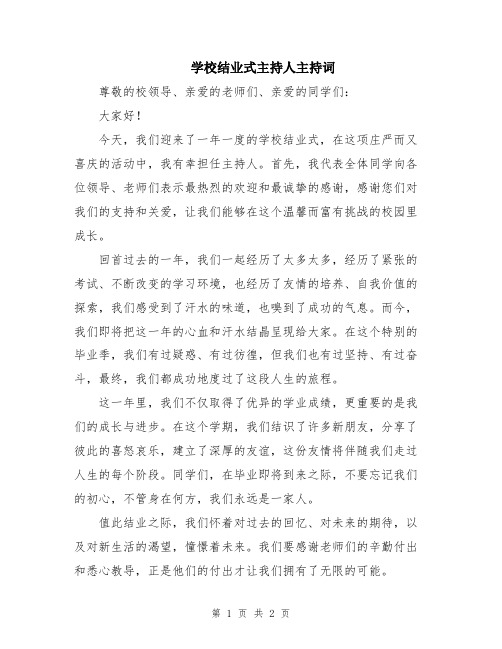 学校结业式主持人主持词

尊敬的校领导、亲爱的老师们、亲爱的同学们：

大家好！

今天，我们迎来了一年一度的学校结业式，在这项庄严而又喜庆的活动中，我有幸担任主持人。首先，我代表全体同学向各位领导、老师们表示最热烈的欢迎和最诚挚的感谢，感谢您们对我们的支持和关爱，让我们能够在这个温馨而富有挑战的校园里成长。

回首过去的一年，我们一起经历了太多太多，经历了紧张的考试、不断改变的学习环境，也经历了友情的培养、自我价值的探索，我们感受到了汗水的味道，也嗅到了成功的气息。而今，我们即将把这一年的心血和汗水结晶呈现给大家。在这个特别的毕业季，我们有过疑惑、有过彷徨，但我们也有过坚持、有过奋斗，最终，我们都成功地度过了这段人生的旅程。

这一年里，我们不仅取得了优异的学业成绩，更重要的是我们的成长与进步。在这个学期，我们结识了许多新朋友，分享了彼此的喜怒哀乐，建立了深厚的友谊，这份友情将伴随我们走过人生的每个阶段。同学们，在毕业即将到来之际，不要忘记我们的初心，不管身在何方，我们永远是一家人。

值此结业之际，我们怀着对过去的回忆、对未来的期待，以及对新生活的渴望，憧憬着未来。我们要感谢老师们的辛勤付出和悉心教导，正是他们的付出才让我们拥有了无限的可能。

第 1 页 共 2 页